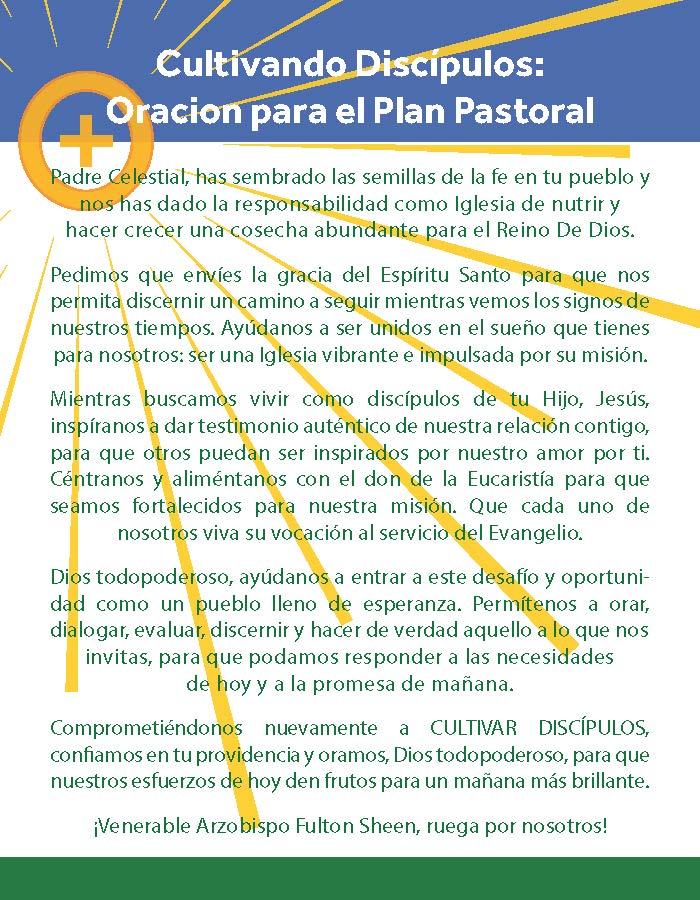 Cultivando Discípulos:
Oracion para el Plan Pastoral

Padre Celestial, has sembrado las semillas de la fe en tu pueblo y nos has dado la responsabilidad como Iglesia de nutrir y hacer crecer una cosecha abundante para el Reino De Dios.

Pedimos que envíes la gracia del Espíritu Santo para que nos permita discernir un camino a seguir mientras vemos los signos de nuestros tiempos. Ayúdanos a ser unidos en el sueño que tienes para nosotros: ser una Iglesia vibrante e impulsada por su misión.

Mientras buscamos vivir como discípulos de tu Hijo, Jesús, inspíranos a dar testimonio auténtico de nuestra relación contigo, para que otros puedan ser inspirados por nuestro amor por ti. Céntranos y aliméntanos con el don de la Eucaristía para que seamos fortalecidos para nuestra misión. Que cada uno de nosotros viva su vocación al servicio del Evangelio.

Dios todopoderoso, ayúdanos a entrar a este desafío y oportunidad como un pueblo lleno de esperanza. Permítenos a orar, dialogar, evaluar, discernir y hacer de verdad aquello a lo que nos invitas, para que podamos responder a las necesidades de hoy y a la promesa de mañana.

Comprometiéndonos nuevamente a CULTIVAR DISCÍPULOS, confiamos en tu providencia y oramos, Dios todopoderoso, para que nuestros esfuerzos de hoy den frutos para un mañana más brillante.

¡Venerable Arzobispo Fulton Sheen, ruega por nosotros!